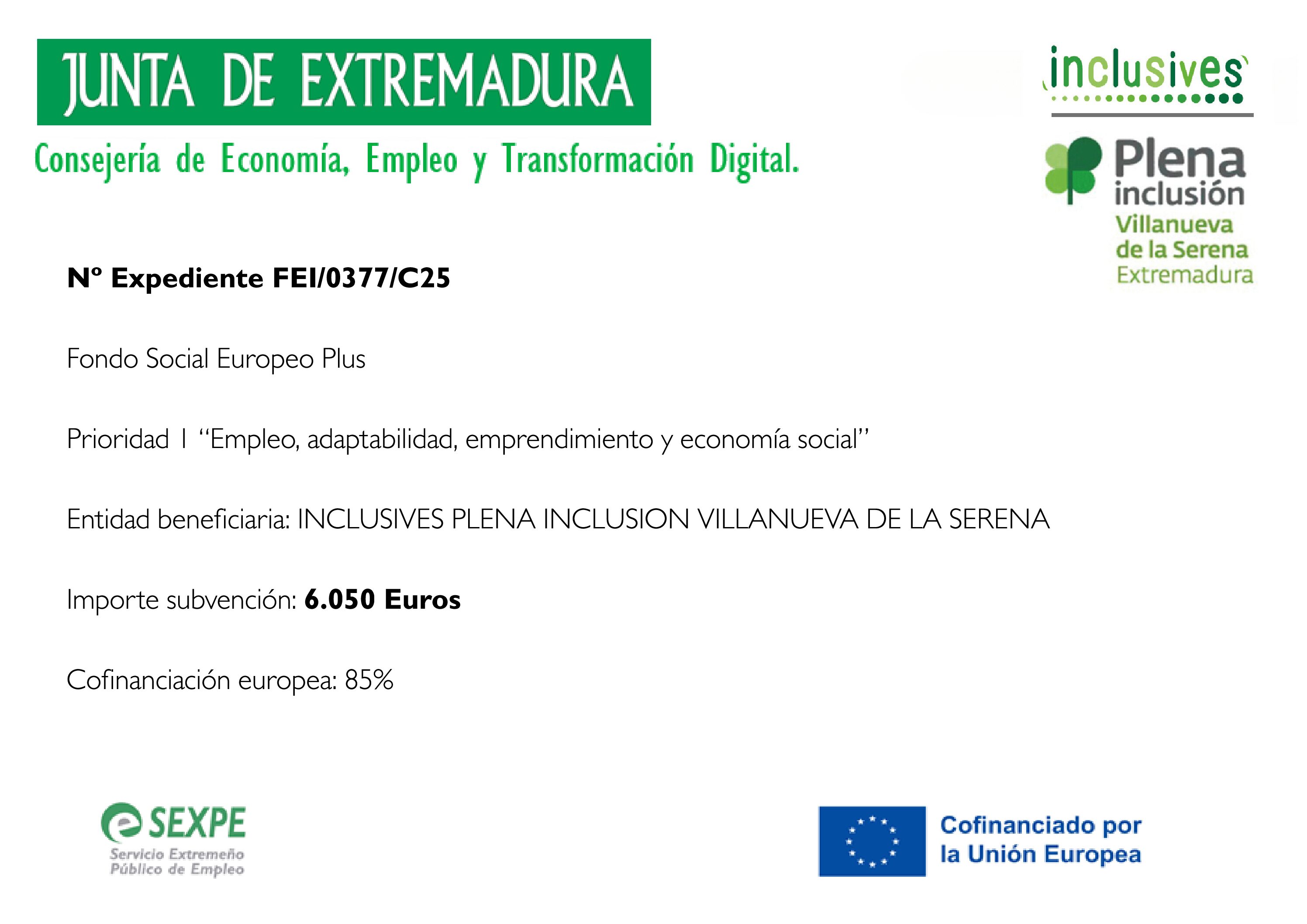 JUNTA DE EXTREMADURA

Consejería de Economía, Empleo y Transformación Digital.

inclusives

Plena inclusión Villanueva de la Serena Extremadura

Nº Expediente FEI/0377/C25

Fondo Social Europeo Plus

Prioridad 1 "Empleo, adaptabilidad, emprendimiento y economía social"

Entidad beneficiaria: INCLUSIVES PLENA INCLUSION VILLANUEVA DE LA SERENA

Importe subvención: 6.050 Euros

Cofinanciación europea: 85%

SEXPE
Servicio Extremeño Público de Empleo

Cofinanciado por la Unión Europea